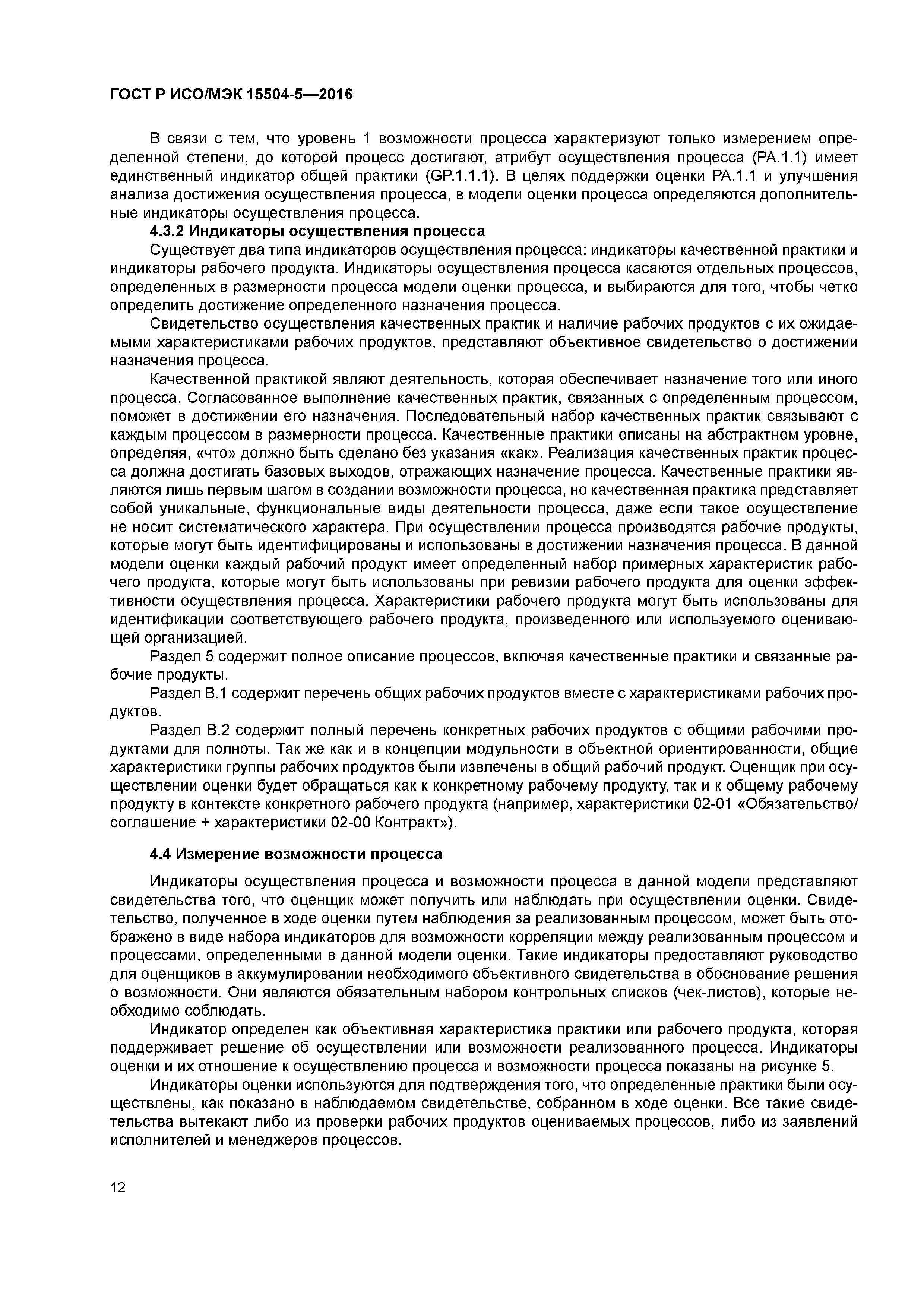 ГОСТ Р ИСО/МЭК 15504-5—2016

В связи с тем, что уровень 1 возможности процесса характеризуют только измерением определенной степени, до которой процесс достигают, атрибут осуществления процесса (PA.1.1) имеет единственный индикатор общей практики (GP.1.1.1). В целях поддержки оценки PA.1.1 и улучшения анализа достижения осуществления процесса, в модели оценки процесса определяются дополнительные индикаторы осуществления процесса.

4.3.2 Индикаторы осуществления процесса

Существует два типа индикаторов осуществления процесса: индикаторы качественной практики и индикаторы рабочего продукта. Индикаторы осуществления процесса касаются отдельных процессов, определенных в размерности процесса модели оценки процесса, и выбираются для того, чтобы четко определить достижение определенного назначения процесса.

Свидетельство осуществления качественных практик и наличие рабочих продуктов с их ожидаемыми характеристиками рабочих продуктов, представляют объективное свидетельство о достижении назначения процесса.

Качественной практикой являют деятельность, которая обеспечивает назначение того или иного процесса. Согласованное выполнение качественных практик, связанных с определенным процессом, поможет в достижении его назначения. Последовательный набор качественных практик связывают с каждым процессом в размерности процесса. Качественные практики описаны на абстрактном уровне, определяя, «что» должно быть сделано без указания «как». Реализация качественных практик процесса должна достигать базовых выходов, отражающих назначение процесса. Качественные практики являются лишь первым шагом в создании возможности процесса, но качественная практика представляет собой уникальные, функциональные виды деятельности процесса, даже если такое осуществление не носит систематического характера. При осуществлении процесса производятся рабочие продукты, которые могут быть идентифицированы и использованы в достижении назначения процесса. В данной модели оценки каждый рабочий продукт имеет определенный набор примерных характеристик рабочего продукта, которые могут быть использованы при ревизии рабочего продукта для оценки эффективности осуществления процесса. Характеристики рабочего продукта могут быть использованы для идентификации соответствующего рабочего продукта, произведенного или используемого оценивающей организацией.

Раздел 5 содержит полное описание процессов, включая качественные практики и связанные рабочие продукты.

Раздел В.1 содержит перечень общих рабочих продуктов вместе с характеристиками рабочих продуктов.

Раздел В.2 содержит полный перечень конкретных рабочих продуктов с общими рабочими продуктами для полноты. Так же как и в концепции модульности в объектной ориентированности, общие характеристики группы рабочих продуктов были извлечены в общий рабочий продукт. Оценщик при осуществлении оценки будет обращаться как к конкретному рабочему продукту, так и к общему рабочему продукту в контексте конкретного рабочего продукта (например, характеристики 02-01 «Обязательство/соглашение + характеристики 02-00 Контракт»).

4.4 Измерение возможности процесса

Индикаторы осуществления процесса и возможности процесса в данной модели представляют свидетельства того, что оценщик может получить или наблюдать при осуществлении оценки. Свидетельство, полученное в ходе оценки путем наблюдения за реализованным процессом, может быть отображено в виде набора индикаторов для возможности корреляции между реализованным процессом и процессами, определенными в данной модели оценки. Такие индикаторы предоставляют руководство для оценщиков в аккумулировании необходимого объективного свидетельства в обоснование решения о возможности. Они являются обязательным набором контрольных списков (чек-листов), которые необходимо соблюдать.

Индикатор определен как объективная характеристика практики или рабочего продукта, которая поддерживает решение об осуществлении или возможности реализованного процесса. Индикаторы оценки и их отношение к осуществлению процесса и возможности процесса показаны на рисунке 5.

Индикаторы оценки используются для подтверждения того, что определенные практики были осуществлены, как показано в наблюдаемом свидетельстве, собранном в ходе оценки. Все такие свидетельства вытекают либо из проверки рабочих продуктов оцениваемых процессов, либо из заявлений исполнителей и менеджеров процессов.

12